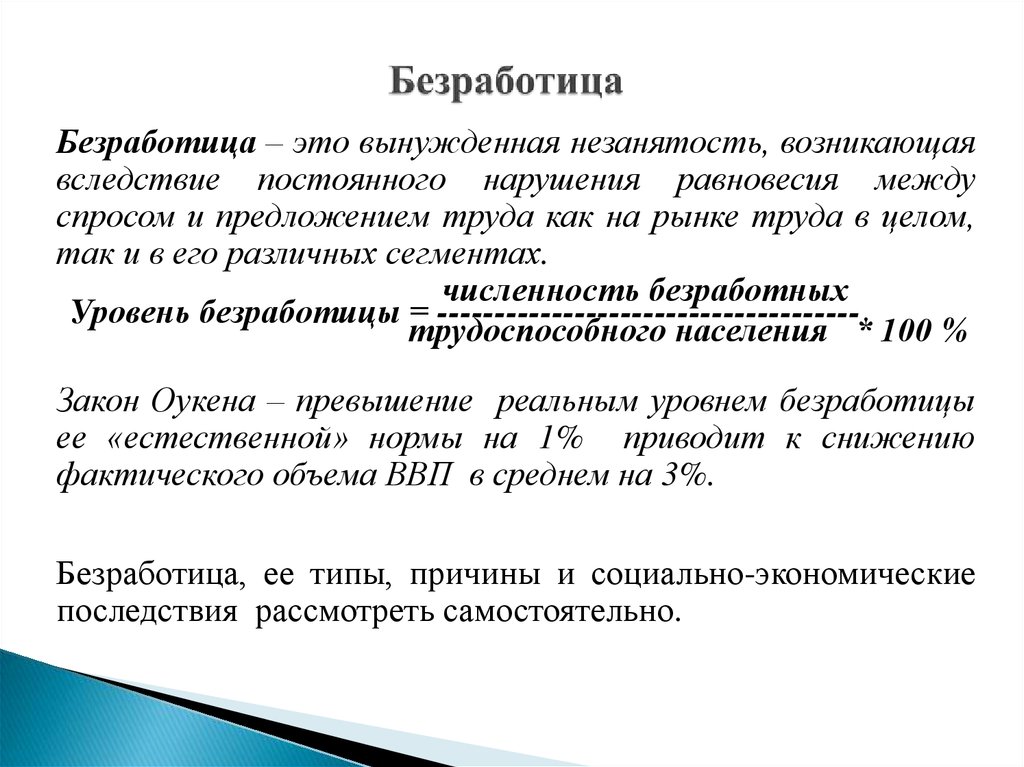 Безработица

Безработица – это вынужденная незанятость, возникающая вследствие постоянного нарушения равновесия между спросом и предложением труда как на рынке труда в целом, так и в его различных сегментах.

Уровень безработицы = $\frac{\text{численность безработных}}{\text{трудоспособного населения}}$ * 100 %

Закон Оукена – превышение реальным уровнем безработицы ее «естественной» нормы на 1% приводит к снижению фактического объема ВВП в среднем на 3%.

Безработица, ее типы, причины и социально-экономические последствия рассмотреть самостоятельно.